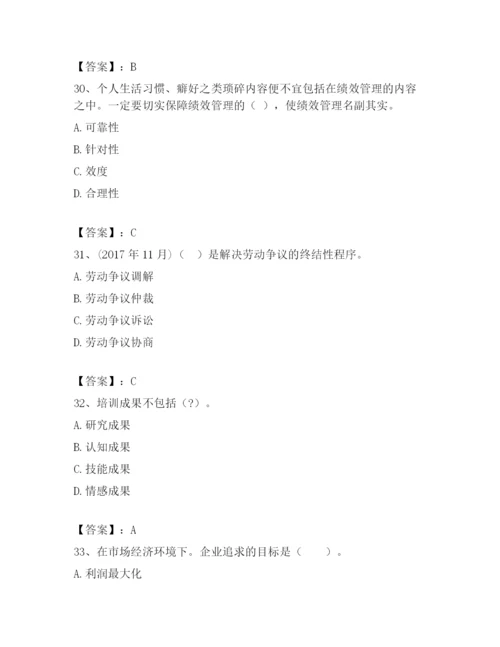 【答案】：B

30、个人生活习惯、癖好之类琐碎内容便不宜包括在绩效管理的内容之中。一定要切实保障绩效管理的（ ），使绩效管理名副其实。

A. 可靠性

B. 针对性

C. 效度

D. 合理性

【答案】：C

31、(2017 年 11 月)（ ）是解决劳动争议的终结性程序。

A. 劳动争议调解

B. 劳动争议仲裁

C. 劳动争议诉讼

D. 劳动争议协商

【答案】：C

32、培训成果不包括（?）。

A. 研究成果

B. 认知成果

C. 技能成果

D. 情感成果

【答案】：A

33、在市场经济环境下。企业追求的目标是（ ）。

A. 利润最大化